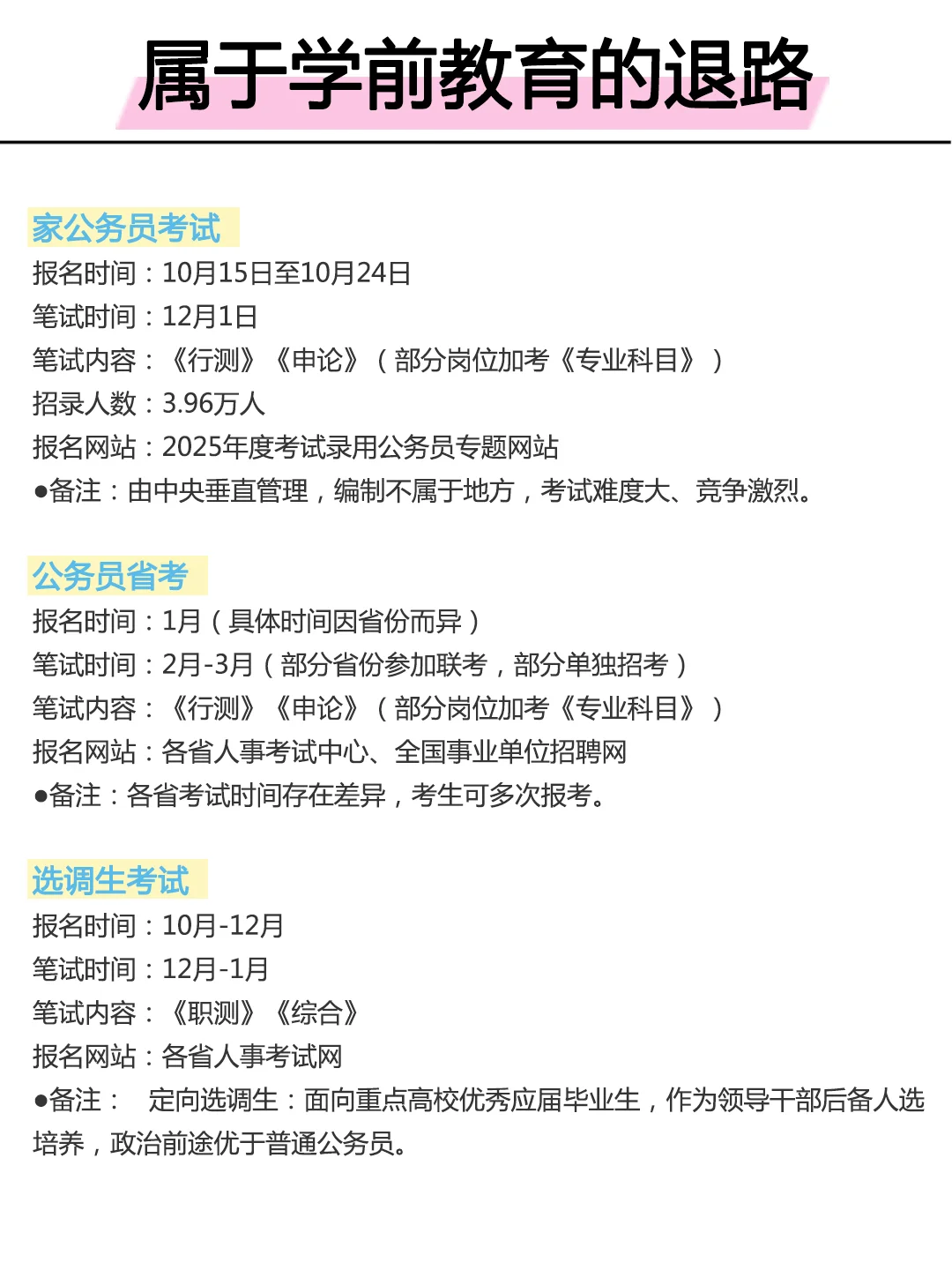 属于学前教育的退路

家公务员考试
报名时间：10月15日至10月24日
笔试时间：12月1日
笔试内容：《行测》《申论》（部分岗位加考《专业科目》）
招录人数：3.96万人
报名网站：2025年度考试录用公务员专题网站
●备注：由中央垂直管理，编制不属于地方，考试难度大、竞争激烈。

公务员省考
报名时间：1月（具体时间因省份而异）
笔试时间：2月-3月（部分省份参加联考，部分单独招考）
笔试内容：《行测》《申论》（部分岗位加考《专业科目》）
报名网站：各省人事考试中心、全国事业单位招聘网
●备注：各省考试时间存在差异，考生可多次报考。

选调生考试
报名时间：10月-12月
笔试时间：12月-1月
笔试内容：《职测》《综合》
报名网站：各省人事考试网
●备注： 定向选调生：面向重点高校优秀应届毕业生，作为领导干部后备人选培养，政治前途优于普通公务员。